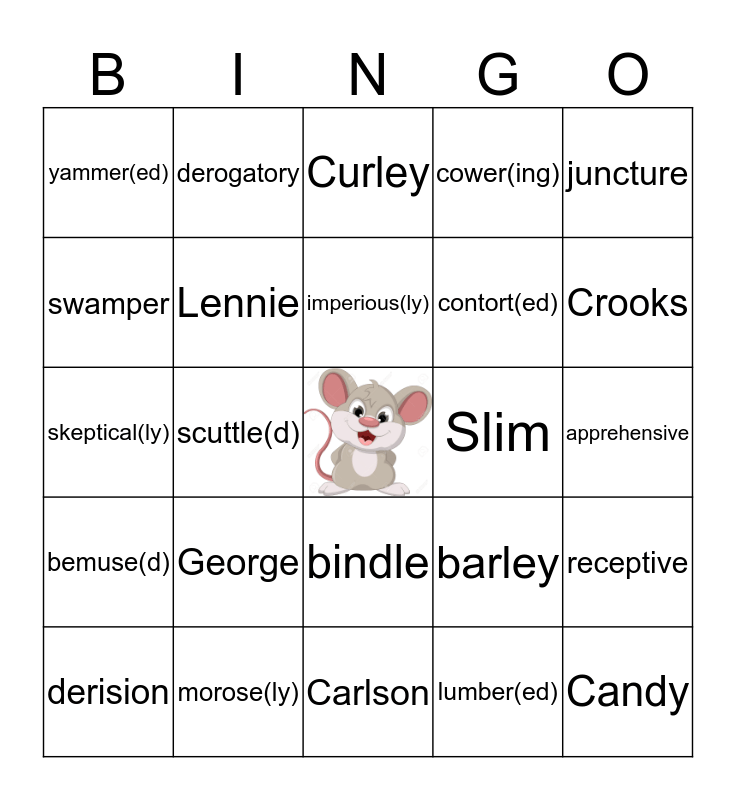 | B | I | N | G | O |
|---|---|---|---|---|
| yammer(ed) | derogatory | Curley | cower(ing) | juncture |
| swamper | Lennie | imperious(ly) | contort(ed) | Crooks |
| skeptical(ly) | scuttle(d) |  | Slim | apprehensive |
| bemuse(d) | George | bindle | barley | receptive |
| derision | morose(ly) | Carlson | lumber(ed) | Candy |